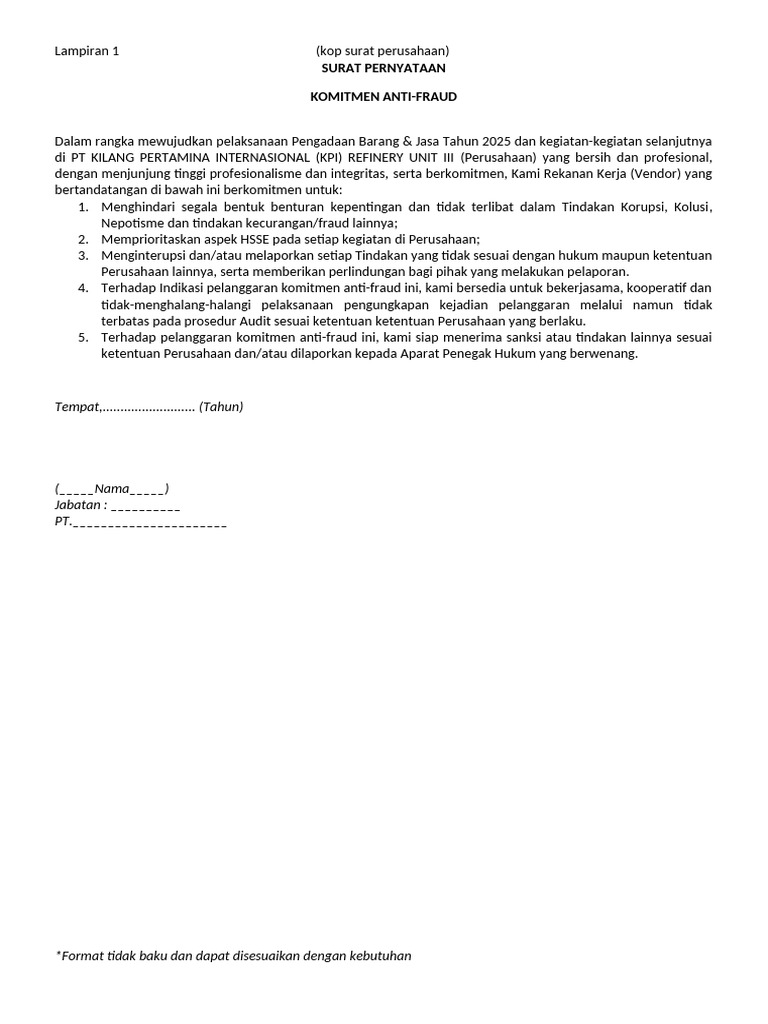 Lampiran 1 (kop surat perusahaan)
SURAT PERNYATAAN

KOMITMEN ANTI-FRAUD

Dalam rangka mewujudkan pelaksanaan Pengadaan Barang & Jasa Tahun 2025 dan kegiatan-kegiatan selanjutnya di PT KILANG PERTAMINA INTERNASIONAL (KPI) REFINERY UNIT III (Perusahaan) yang bersih dan profesional, dengan menjunjung tinggi profesionalisme dan integritas, serta berkomitmen, Kami Rekanan Kerja (Vendor) yang bertandatangan di bawah ini berkomitmen untuk:
1. Menghindari segala bentuk benturan kepentingan dan tidak terlibat dalam Tindakan Korupsi, Kolusi, Nepotisme dan tindakan kecurangan/fraud lainnya;
2. Memprioritaskan aspek HSSE pada setiap kegiatan di Perusahaan;
3. Menginterupsi dan/atau melaporkan setiap Tindakan yang tidak sesuai dengan hukum maupun ketentuan Perusahaan lainnya, serta memberikan perlindungan bagi pihak yang melakukan pelaporan.
4. Terhadap Indikasi pelanggaran komitmen anti-fraud ini, kami bersedia untuk bekerjasama, kooperatif dan tidak-menghalang-halangi pelaksanaan pengungkapan kejadian pelanggaran melalui namun tidak terbatas pada prosedur Audit sesuai ketentuan ketentuan Perusahaan yang berlaku.
5. Terhadap pelanggaran komitmen anti-fraud ini, kami siap menerima sanksi atau tindakan lainnya sesuai ketentuan Perusahaan dan/atau dilaporkan kepada Aparat Penegak Hukum yang berwenang.

Tempat,.......................... (Tahun)

(_____Nama_____)
Jabatan : __________
PT.______________________

*Format tidak baku dan dapat disesuaikan dengan kebutuhan